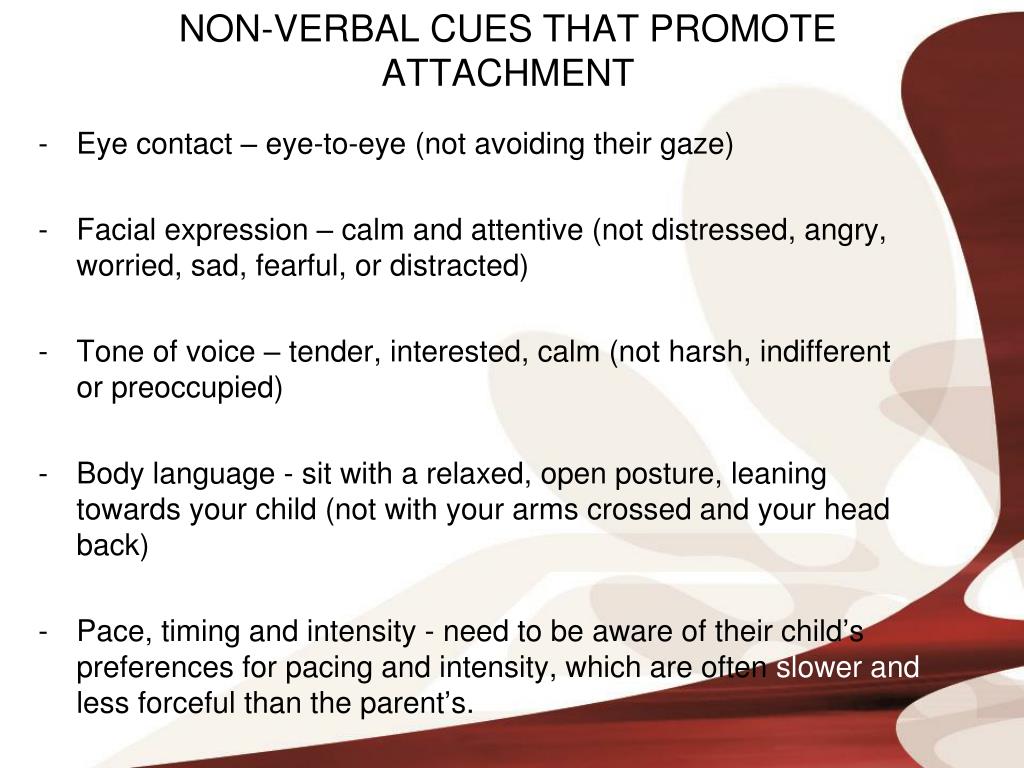 NON-VERBAL CUES THAT PROMOTE ATTACHMENT

- Eye contact – eye-to-eye (not avoiding their gaze)

- Facial expression – calm and attentive (not distressed, angry, worried, sad, fearful, or distracted)

- Tone of voice – tender, interested, calm (not harsh, indifferent or preoccupied)

- Body language - sit with a relaxed, open posture, leaning towards your child (not with your arms crossed and your head back)

- Pace, timing and intensity - need to be aware of their child's preferences for pacing and intensity, which are often slower and less forceful than the parent's.